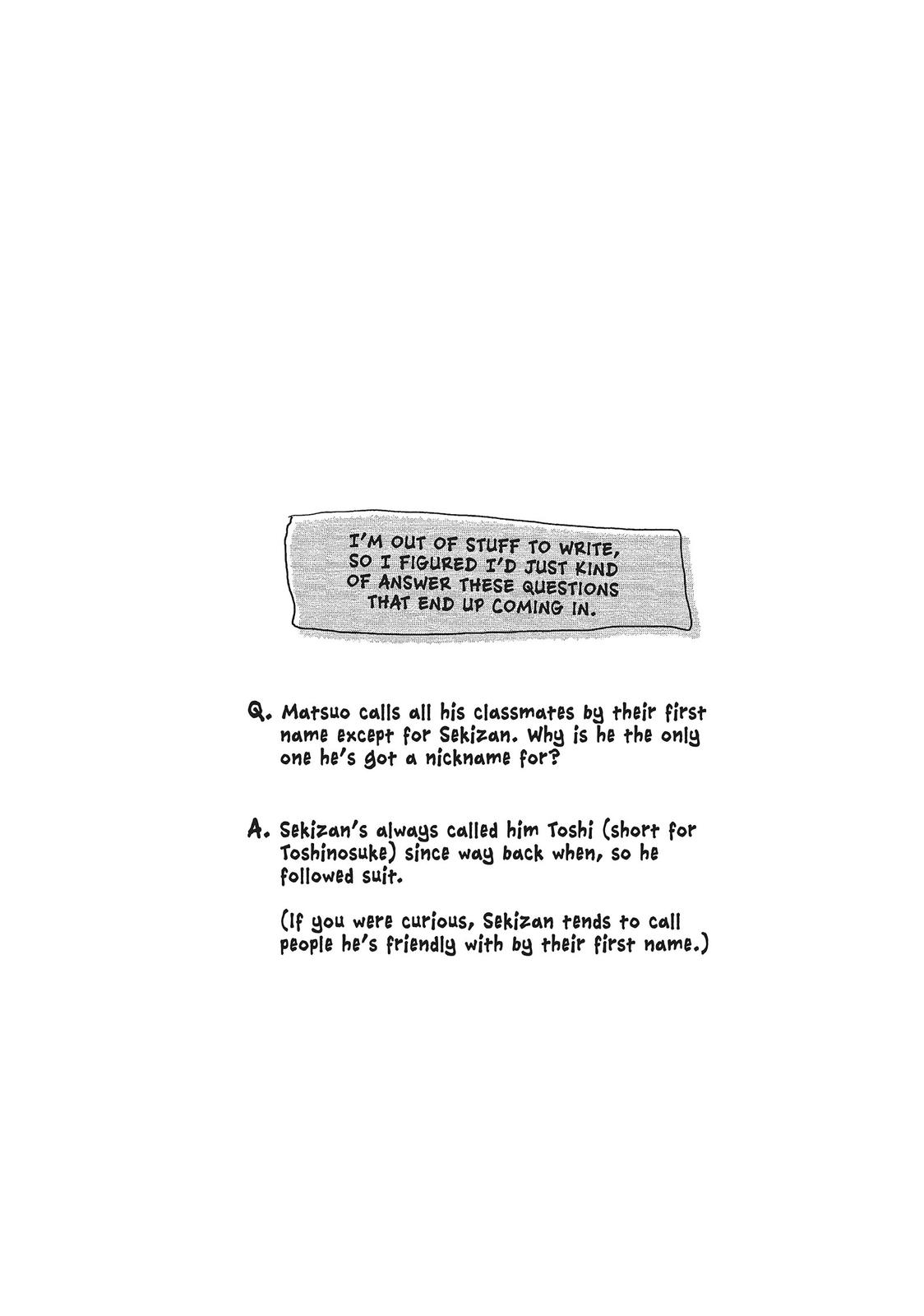 I'M OUT OF STUFF TO WRITE, SO I FIGURED I'D JUST KIND OF ANSWER THESE QUESTIONS THAT END UP COMING IN.

Q. Matsuo calls all his classmates by their first name except for Sekizan. Why is he the only one he's got a nickname for?

A. Sekizan's always called him Toshi (short for Toshinosuke) since way back when, so he followed suit.

(If you were curious, Sekizan tends to call people he's friendly with by their first name.)